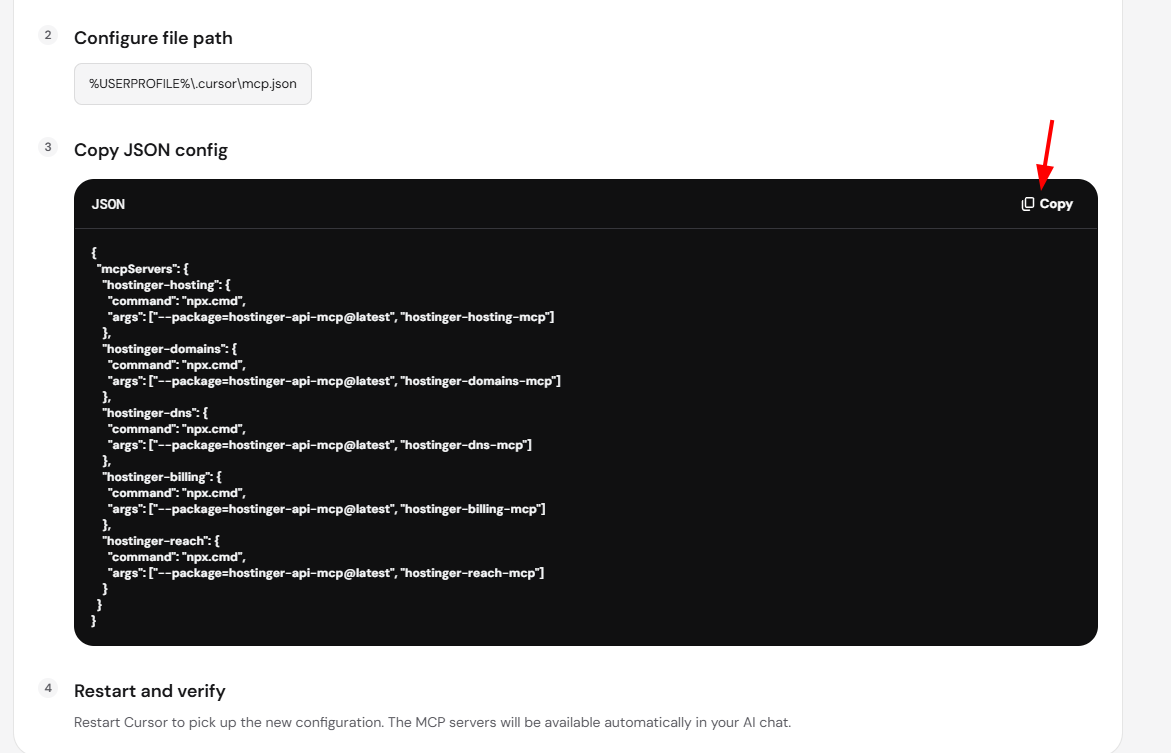 2 Configure file path

%USERPROFILE%\.cursor\mcp.json

3 Copy JSON config

JSON

Copy

{
 "mcpServers": {
  "hostinger-hosting": {
   "command": "npx.cmd",
   "args": ["--package=hostinger-api-mcp@latest", "hostinger-hosting-mcp"]
  },
  "hostinger-domains": {
   "command": "npx.cmd",
   "args": ["--package=hostinger-api-mcp@latest", "hostinger-domains-mcp"]
  },
  "hostinger-dns": {
   "command": "npx.cmd",
   "args": ["--package=hostinger-api-mcp@latest", "hostinger-dns-mcp"]
  },
  "hostinger-billing": {
   "command": "npx.cmd",
   "args": ["--package=hostinger-api-mcp@latest", "hostinger-billing-mcp"]
  },
  "hostinger-reach": {
   "command": "npx.cmd",
   "args": ["--package=hostinger-api-mcp@latest", "hostinger-reach-mcp"]
  }
 }
}

4 Restart and verify

Restart Cursor to pick up the new configuration. The MCP servers will be available automatically in your AI chat.